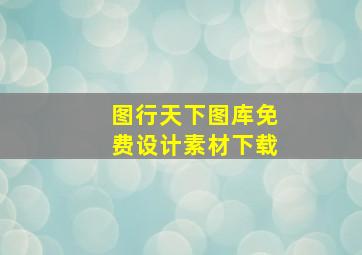 图行天下图库免费设计素材下载